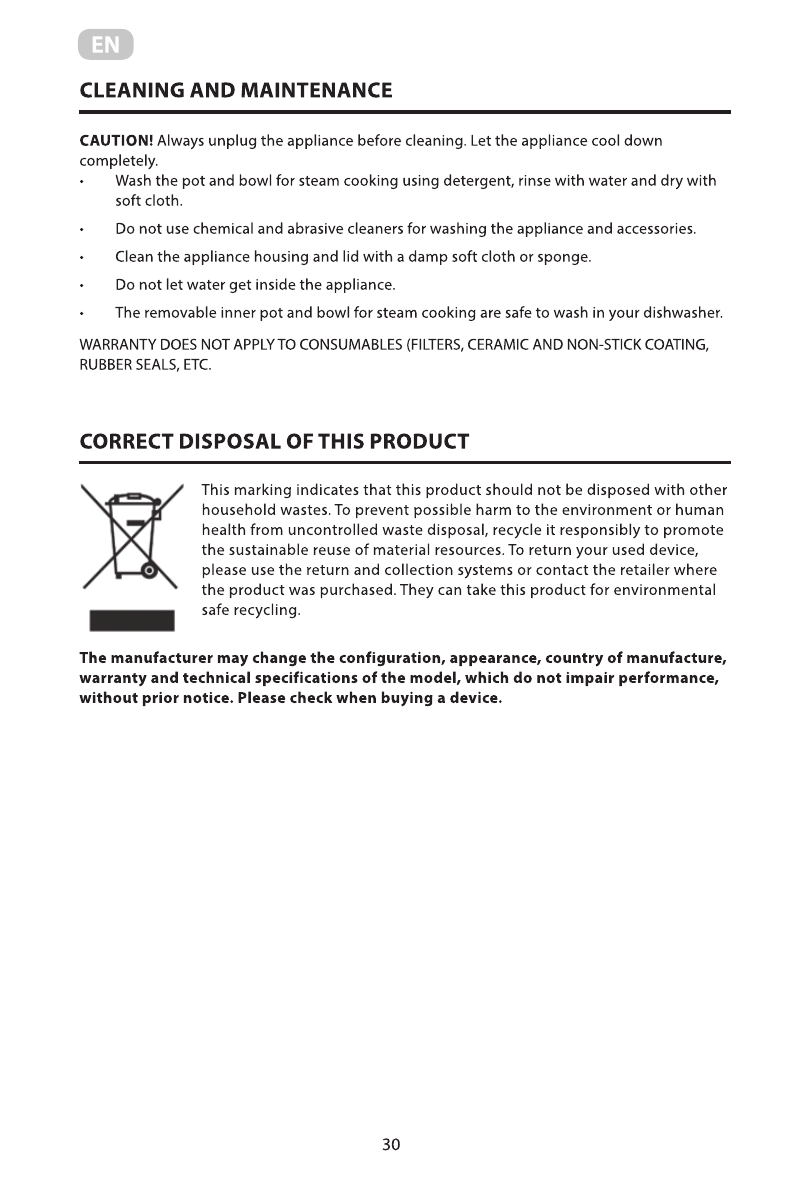 EN

CLEANING AND MAINTENANCE

CAUTION! Always unplug the appliance before cleaning. Let the appliance cool down completely.

• Wash the pot and bowl for steam cooking using detergent, rinse with water and dry with soft cloth.
• Do not use chemical and abrasive cleaners for washing the appliance and accessories.
• Clean the appliance housing and lid with a damp soft cloth or sponge.
• Do not let water get inside the appliance.
• The removable inner pot and bowl for steam cooking are safe to wash in your dishwasher.

WARRANTY DOES NOT APPLY TO CONSUMABLES (FILTERS, CERAMIC AND NON-STICK COATING, RUBBER SEALS, ETC.

CORRECT DISPOSAL OF THIS PRODUCT

This marking indicates that this product should not be disposed with other household wastes. To prevent possible harm to the environment or human health from uncontrolled waste disposal, recycle it responsibly to promote the sustainable reuse of material resources. To return your used device, please use the return and collection systems or contact the retailer where the product was purchased. They can take this product for environmental safe recycling.

The manufacturer may change the configuration, appearance, country of manufacture, warranty and technical specifications of the model, which do not impair performance, without prior notice. Please check when buying a device.

30